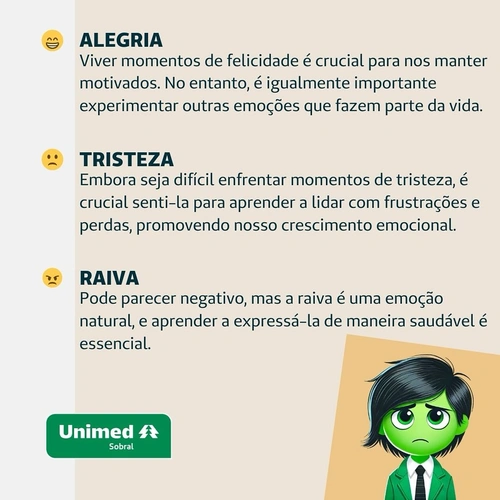 ALEGRIA
Viver momentos de felicidade é crucial para nos manter motivados. No entanto, é igualmente importante experimentar outras emoções que fazem parte da vida.

TRISTEZA
Embora seja difícil enfrentar momentos de tristeza, é crucial senti-la para aprender a lidar com frustrações e perdas, promovendo nosso crescimento emocional.

RAIVA
Pode parecer negativo, mas a raiva é uma emoção natural, e aprender a expressá-la de maneira saudável é essencial.

Unimed
Sobral